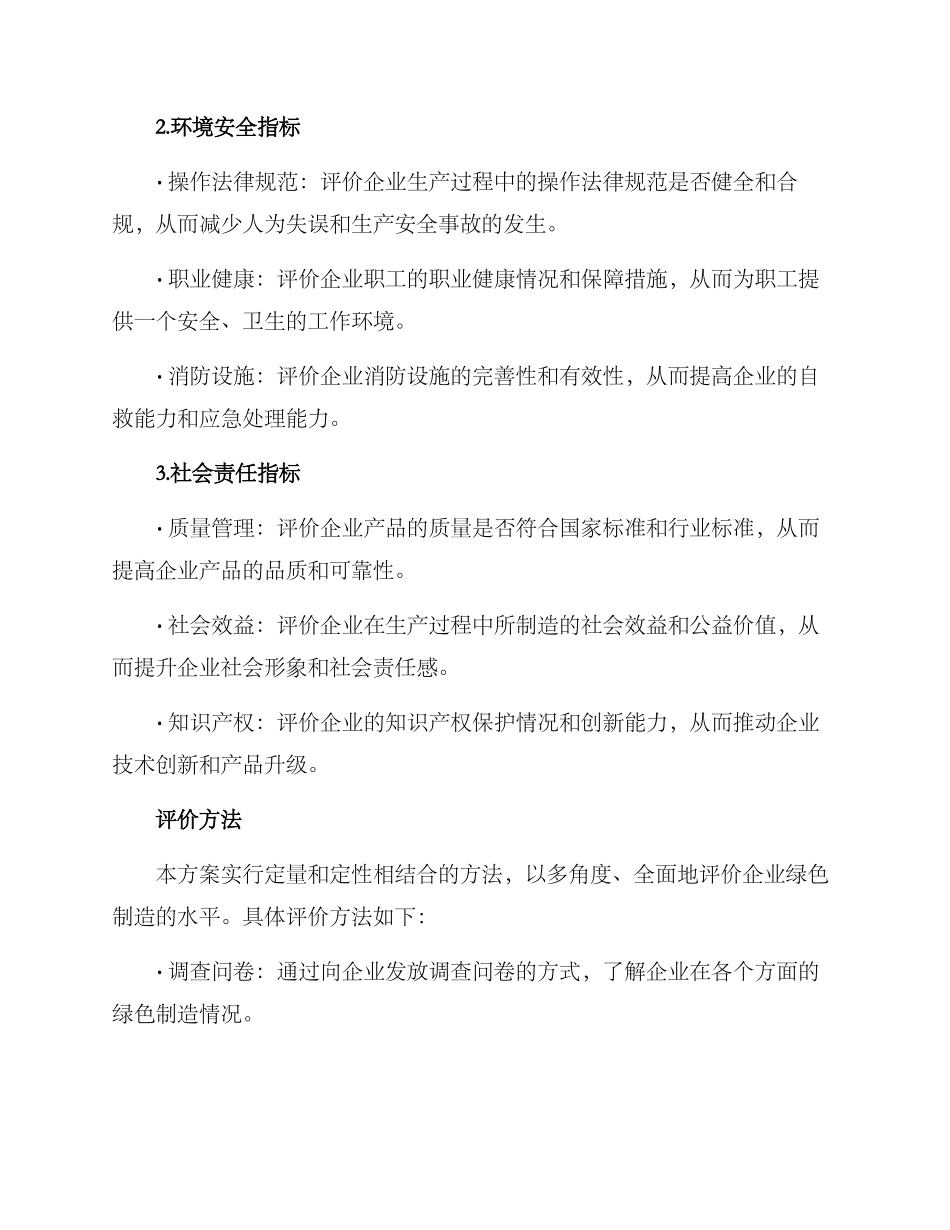 2.环境安全指标

· 操作法律规范：评价企业生产过程中的操作法律规范是否健全和合规，从而减少人为失误和生产安全事故的发生。

· 职业健康：评价企业职工的职业健康情况和保障措施，从而为职工提供一个安全、卫生的工作环境。

· 消防设施：评价企业消防设施的完善性和有效性，从而提高企业的自救能力和应急处理能力。

3.社会责任指标

· 质量管理：评价企业产品的质量是否符合国家标准和行业标准，从而提高企业产品的品质和可靠性。

· 社会效益：评价企业在生产过程中所制造的社会效益和公益价值，从而提升企业社会形象和社会责任感。

· 知识产权：评价企业的知识产权保护情况和创新能力，从而推动企业技术创新和产品升级。

评价方法

本方案实行定量和定性相结合的方法，以多角度、全面地评价企业绿色制造的水平。具体评价方法如下：

· 调查问卷：通过向企业发放调查问卷的方式，了解企业在各个方面的绿色制造情况。